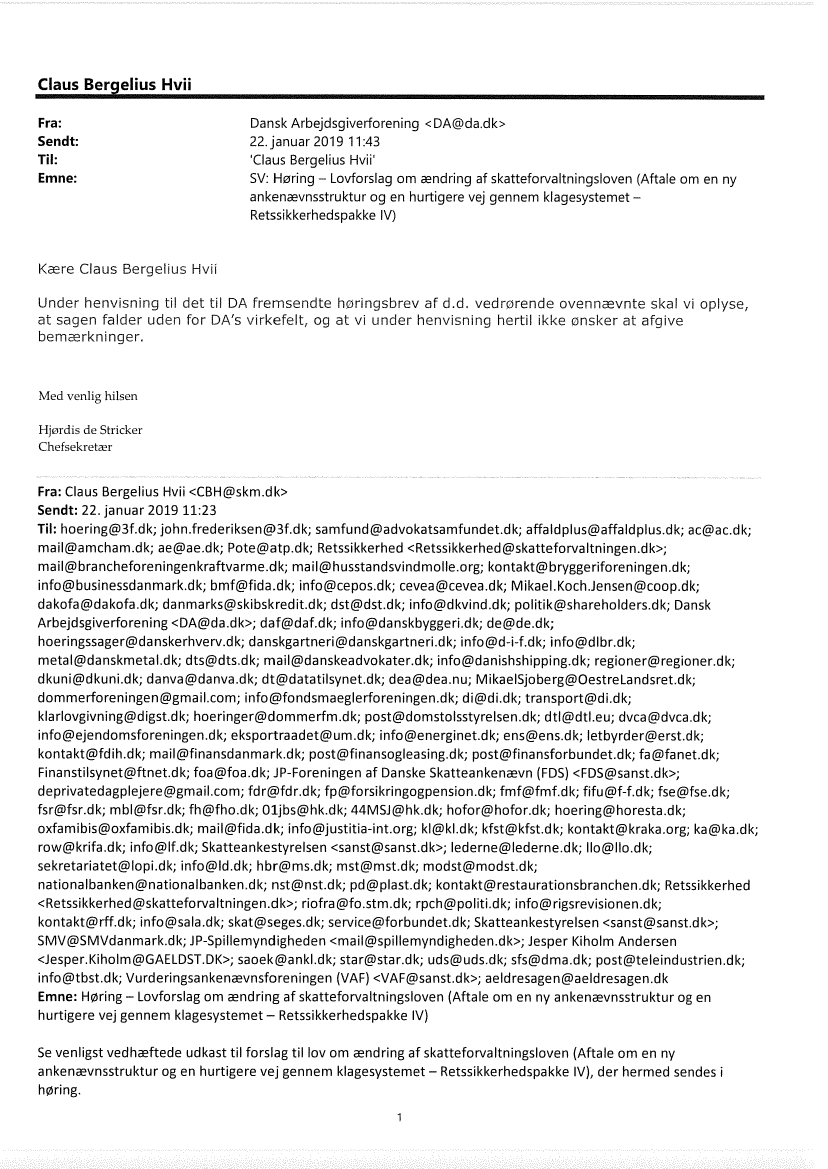 Claus Bergelius Hvii

Fra: Dansk Arbejdsgiverforening <DA@da.dk>
Sendt: 22. januar 2019 11:43
Til: 'Claus Bergelius Hvii'
Emne: SV: Høring – Lovforslag om ændring af skatteforvaltningsloven (Aftale om en ny ankenævnsstruktur og en hurtigere vej gennem klagesystemet – Retssikkerhedspakke IV)

Kære Claus Bergelius Hvii

Under henvisning til det til DA fremsendte høringsbrev af d.d. vedrørende ovennævnte skal vi oplyse, at sagen falder uden for DA's virkefelt, og at vi under henvisning hertil ikke ønsker at afgive bemærkninger.

Med venlig hilsen

Hjørdis de Stricker
Chefsekretær

Fra: Claus Bergelius Hvii <CBH@skm.dk>
Sendt: 22. januar 2019 11:23
Til: hoering@3f.dk; john.frederiksen@3f.dk; samfund@advokatsamfundet.dk; affaldplus@affaldplus.dk; ac@ac.dk; mail@amcham.dk; ae@ae.dk; Pote@atp.dk; Retssikkerhed <Retssikkerhed@skatteforvaltningen.dk>; mail@brancheforeningenkraftvarme.dk; mail@husstandsvindmolle.org; kontakt@bryggeriforeningen.dk; info@businessdanmark.dk; bmf@fida.dk; info@cepos.dk; cevea@cevea.dk; Mikael.Koch.Jensen@coop.dk; dakofa@dakofa.dk; danmarks@skibskredit.dk; dst@dst.dk; info@dkvind.dk; politik@shareholders.dk; Dansk Arbejdsgiverforening <DA@da.dk>; daf@daf.dk; info@danskbyggeri.dk; de@de.dk; hoeringssager@danskerhverv.dk; danskgartneri@danskgartneri.dk; info@d-i-f.dk; info@dlbr.dk; metal@danskmetal.dk; dts@dts.dk; mail@danskeadvokater.dk; info@danishshipping.dk; regioner@regioner.dk; dkuni@dkuni.dk; danva@danva.dk; dt@datatilsynet.dk; dea@dea.nu; MikaelSjoberg@OestreLandsret.dk; dommerforeningen@gmail.com; info@fondsmaeglerforeningen.dk; di@di.dk; transport@di.dk; klarlovgivning@digst.dk; hoeringer@dommerfm.dk; post@domstolsstyrelsen.dk; dtl@dtl.eu; dvca@dvca.dk; info@ejendomsforeningen.dk; eksportraadet@um.dk; info@energinet.dk; ens@ens.dk; letbyrder@erst.dk; kontakt@fdih.dk; mail@finansdanmark.dk; post@finansogleasing.dk; post@finansforbundet.dk; fa@fanet.dk; Finanstilsynet@ftnet.dk; foa@foa.dk; JP-Foreningen af Danske Skatteankenævn (FDS) <FDS@sanst.dk>; deprivatedagplejere@gmail.com; fdr@fdr.dk; fp@forsikringogpension.dk; fmf@fmf.dk; fifu@f-f.dk; fse@fse.dk; fsr@fsr.dk; mbl@fsr.dk; fh@fho.dk; 01jbs@hk.dk; 44MSJ@hk.dk; hofor@hofor.dk; hoering@horesta.dk; oxfamibis@oxfamibis.dk; mail@fida.dk; info@justitia-int.org; kl@kl.dk; kfst@kfst.dk; kontakt@kraka.org; ka@ka.dk; row@krifa.dk; info@lf.dk; Skatteankestyrelsen <sanst@sanst.dk>; lederne@lederne.dk; llo@llo.dk; sekretariatet@lopi.dk; info@ld.dk; hbr@ms.dk; mst@mst.dk; modst@modst.dk; nationalbanken@nationalbanken.dk; nst@nst.dk; pd@plast.dk; kontakt@restaurationsbranchen.dk; Retssikkerhed <Retssikkerhed@skatteforvaltningen.dk>; riofra@fo.stm.dk; rpch@politi.dk; info@rigsrevisionen.dk; kontakt@rff.dk; info@sala.dk; skat@seges.dk; service@forbundet.dk; Skatteankestyrelsen <sanst@sanst.dk>; SMV@SMVdanmark.dk; JP-Spillemyndigheden <mail@spillemyndigheden.dk>; Jesper Kiholm Andersen <Jesper.Kiholm@GAELDST.DK>; saoek@ankl.dk; star@star.dk; uds@uds.dk; sfs@dma.dk; post@teleindustrien.dk; info@tbst.dk; Vurderingsankenævnsforeningen (VAF) <VAF@sanst.dk>; aeldresagen@aeldresagen.dk
Emne: Høring – Lovforslag om ændring af skatteforvaltningsloven (Aftale om en ny ankenævnsstruktur og en hurtigere vej gennem klagesystemet – Retssikkerhedspakke IV)

Se venligst vedhæftede udkast til forslag til lov om ændring af skatteforvaltningsloven (Aftale om en ny ankenævnsstruktur og en hurtigere vej gennem klagesystemet – Retssikkerhedspakke IV), der hermed sendes i høring.

1